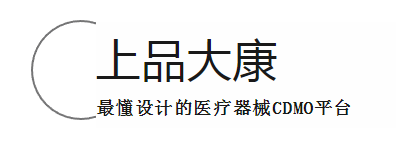 上品大康

最懂设计的医疗器械CDMO平台